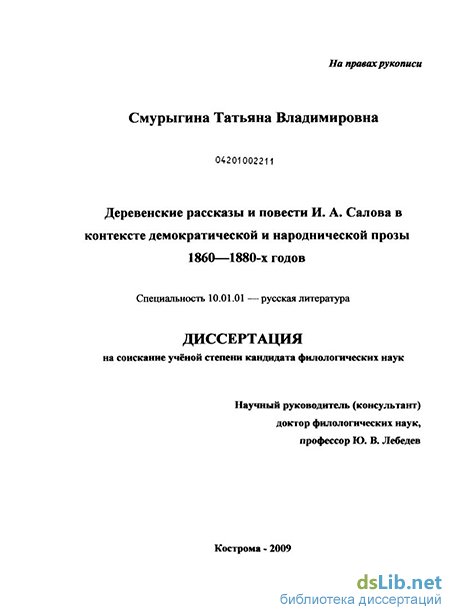 На правах рукописи

Смурыгина Татьяна Владимировна

04201002211

Деревенские рассказы и повести И. А. Салова в контексте демократической и народнической прозы 1860—1880-х годов

Специальность 10.01.01 — русская литература

ДИССЕРТАЦИЯ

на соискание учёной степени кандидата филологических наук

Научный руководитель (консультант)
доктор филологических наук,
профессор Ю. В. Лебедев

Кострома - 2009

dsLib.net
библиотека диссертаций